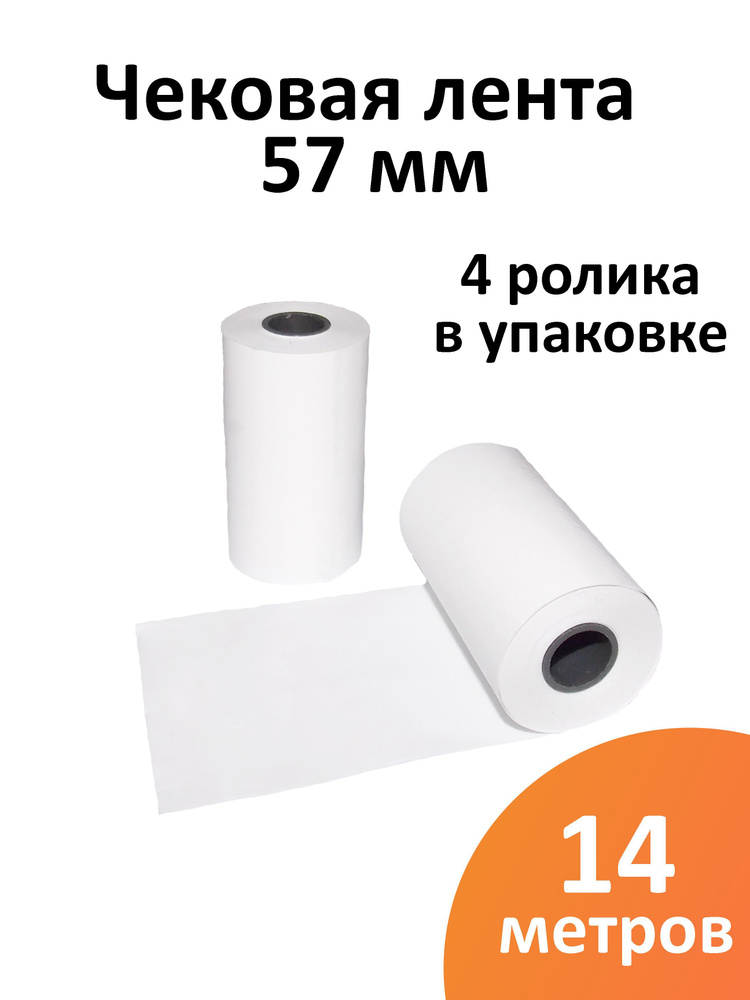 Чековая лента
57 мм

4 ролика
в упаковке

14
метров